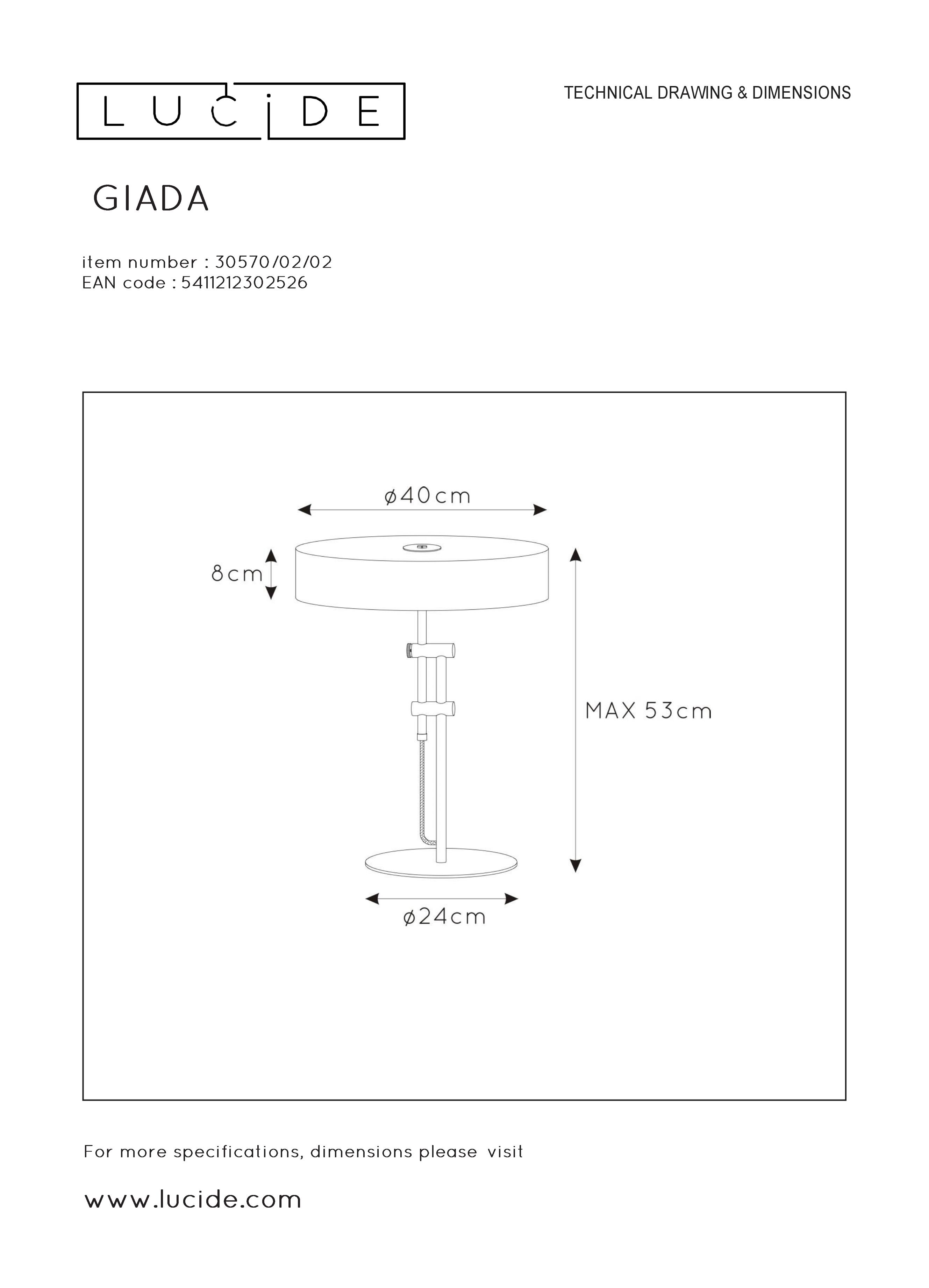 LUCIDE

TECHNICAL DRAWING & DIMENSIONS

GIADA

item number : 30570/02/02
EAN code : 5411212302526

ø40cm

8cm

MAX 53cm

ø24cm

For more specifications, dimensions please visit

www.lucide.com